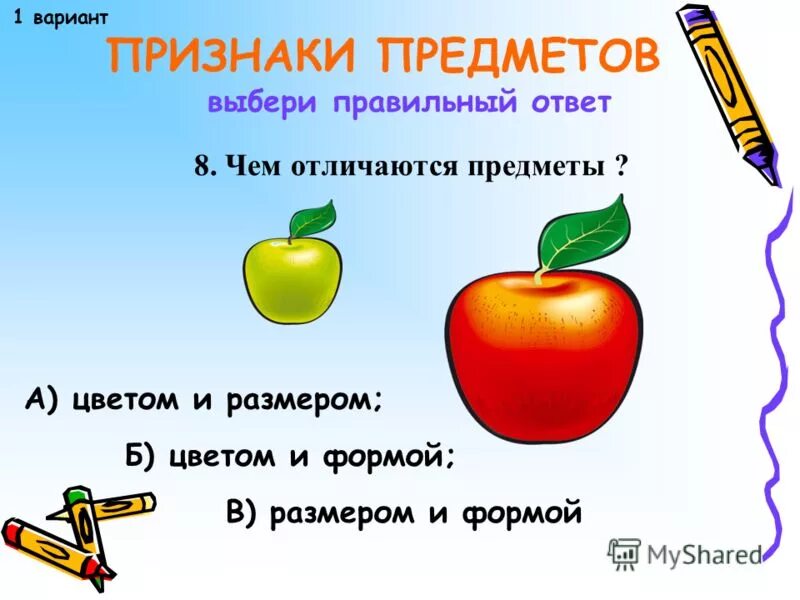 1 вариант

ПРИЗНАКИ ПРЕДМЕТОВ

выбери правильный ответ

8. Чем отличаются предметы ?

А) цветом и размером;

Б) цветом и формой;

В) размером и формой

MyShared